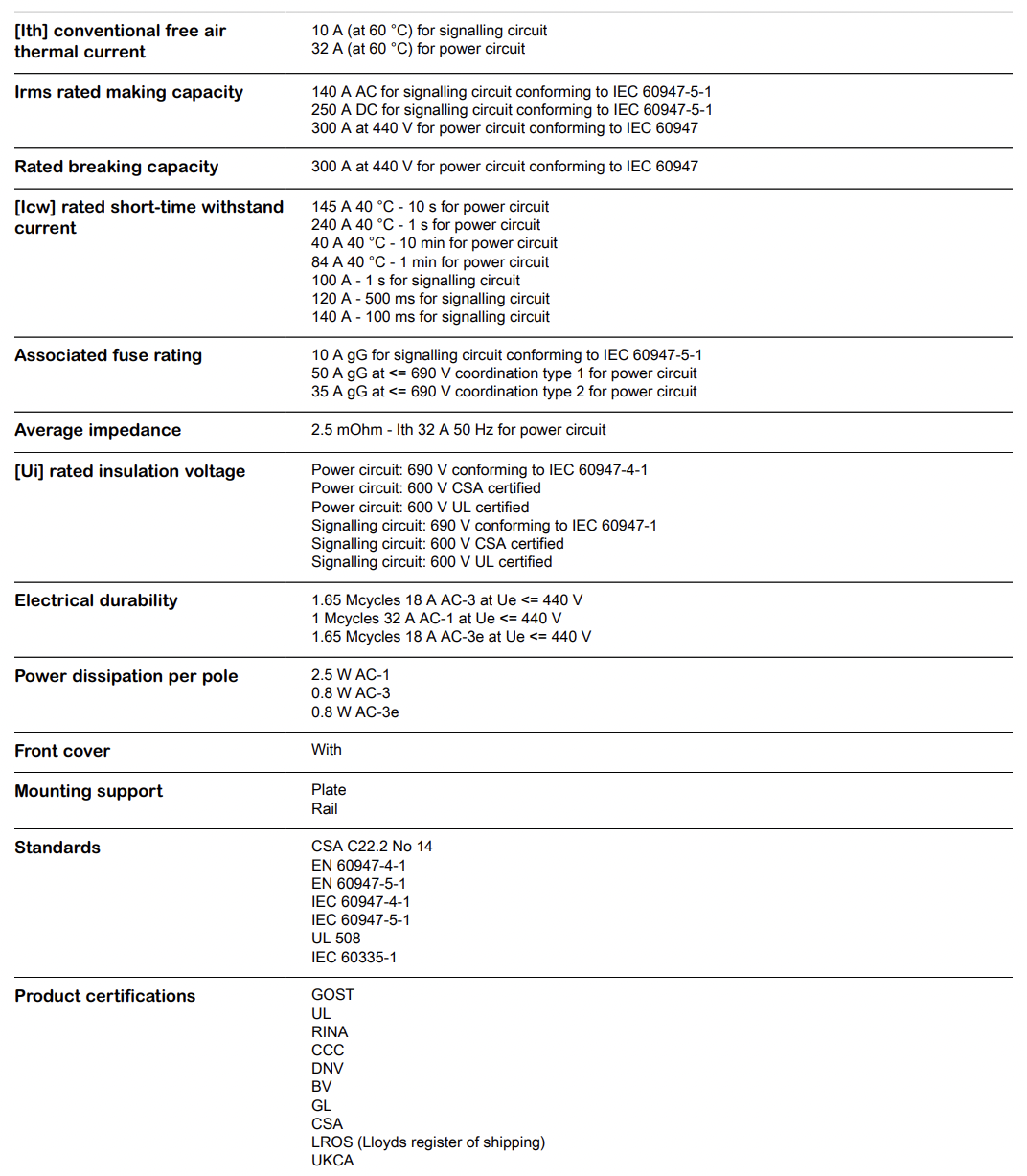 | | |
|---|---|
| [Ith] conventional free air thermal current | 10 A (at 60 °C) for signalling circuit<br>32 A (at 60 °C) for power circuit |
| Irms rated making capacity | 140 A AC for signalling circuit conforming to IEC 60947-5-1<br>250 A DC for signalling circuit conforming to IEC 60947-5-1<br>300 A at 440 V for power circuit conforming to IEC 60947 |
| Rated breaking capacity | 300 A at 440 V for power circuit conforming to IEC 60947 |
| [Icw] rated short-time withstand current | 145 A 40 °C - 10 s for power circuit<br>240 A 40 °C - 1 s for power circuit<br>40 A 40 °C - 10 min for power circuit<br>84 A 40 °C - 1 min for power circuit<br>100 A - 1 s for signalling circuit<br>120 A - 500 ms for signalling circuit<br>140 A - 100 ms for signalling circuit |
| Associated fuse rating | 10 A gG for signalling circuit conforming to IEC 60947-5-1<br>50 A gG at <= 690 V coordination type 1 for power circuit<br>35 A gG at <= 690 V coordination type 2 for power circuit |
| Average impedance | 2.5 mOhm - Ith 32 A 50 Hz for power circuit |
| [Ui] rated insulation voltage | Power circuit: 690 V conforming to IEC 60947-4-1<br>Power circuit: 600 V CSA certified<br>Power circuit: 600 V UL certified<br>Signalling circuit: 690 V conforming to IEC 60947-1<br>Signalling circuit: 600 V CSA certified<br>Signalling circuit: 600 V UL certified |
| Electrical durability | 1.65 Mcycles 18 A AC-3 at Ue <= 440 V<br>1 Mcycles 32 A AC-1 at Ue <= 440 V<br>1.65 Mcycles 18 A AC-3e at Ue <= 440 V |
| Power dissipation per pole | 2.5 W AC-1<br>0.8 W AC-3<br>0.8 W AC-3e |
| Front cover | With |
| Mounting support | Plate<br>Rail |
| Standards | CSA C22.2 No 14<br>EN 60947-4-1<br>EN 60947-5-1<br>IEC 60947-4-1<br>IEC 60947-5-1<br>UL 508<br>IEC 60335-1 |
| Product certifications | GOST<br>UL<br>RINA<br>CCC<br>DNV<br>BV<br>GL<br>CSA<br>LROS (Lloyds register of shipping)<br>UKCA |